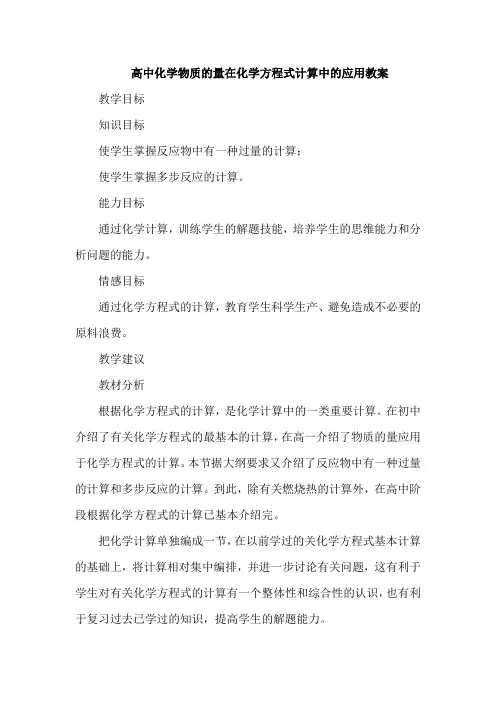 高中化学物质的量在化学方程式计算中的应用教案

教学目标

知识目标

使学生掌握反应物中有一种过量的计算；

使学生掌握多步反应的计算。

能力目标

通过化学计算，训练学生的解题技能，培养学生的思维能力和分析问题的能力。

情感目标

通过化学方程式的计算，教育学生科学生产、避免造成不必要的原料浪费。

教学建议

教材分析

根据化学方程式的计算，是化学计算中的一类重要计算。在初中介绍了有关化学方程式的最基本的计算，在高一介绍了物质的量应用于化学方程式的计算。本节据大纲要求又介绍了反应物中有一种过量的计算和多步反应的计算。到此，除有关燃烧热的计算外，在高中阶段根据化学方程式的计算已基本介绍完。

把化学计算单独编成一节，在以前学过的关化学方程式基本计算的基础上，将计算相对集中编排，并进一步讨论有关问题，这有利于学生对有关化学方程式的计算有一个整体性和综合性的认识，也有利于复习过去已学过的知识，提高学生的解题能力。